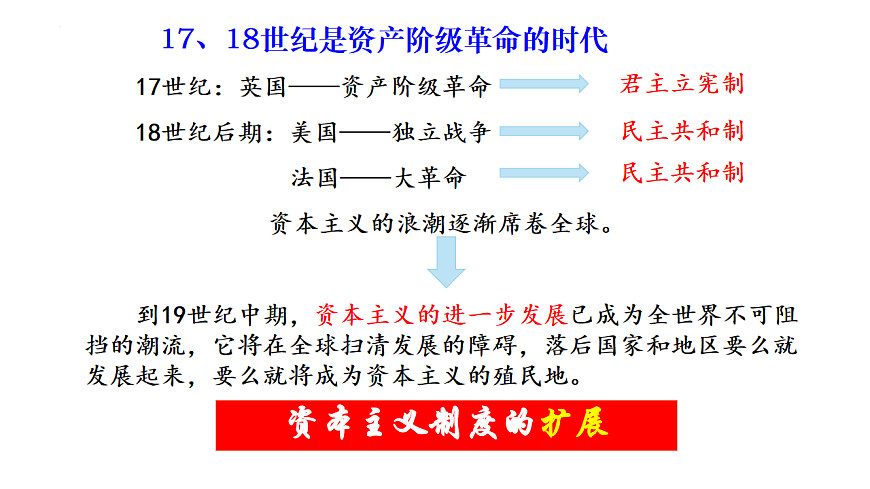 17、18世纪是资产阶级革命的时代

17世纪：英国——资产阶级革命 君主立宪制

18世纪后期：美国——独立战争 民主共和制

法国——大革命 民主共和制

资本主义的浪潮逐渐席卷全球。

到19世纪中期，资本主义的进一步发展已成为全世界不可阻挡的潮流，它将在全球扫清发展的障碍，落后国家和地区要么就发展起来，要么就将成为资本主义的殖民地。

资本主义制度的扩展